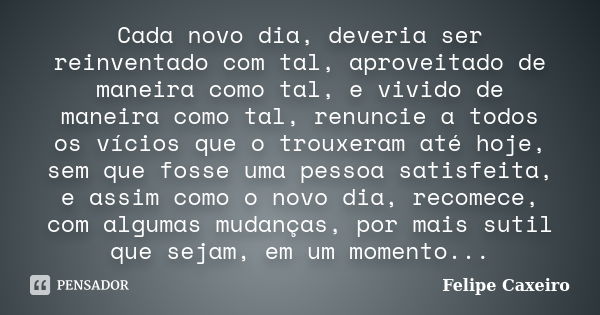 Cada novo dia, deveria ser reinventado com tal, aproveitado de maneira como tal, e vivido de maneira como tal, renuncie a todos os vícios que o trouxeram até hoje, sem que fosse uma pessoa satisfeita, e assim como o novo dia, recomece, com algumas mudanças, por mais sutil que sejam, em um momento...

PENSADOR

Felipe Caxeiro